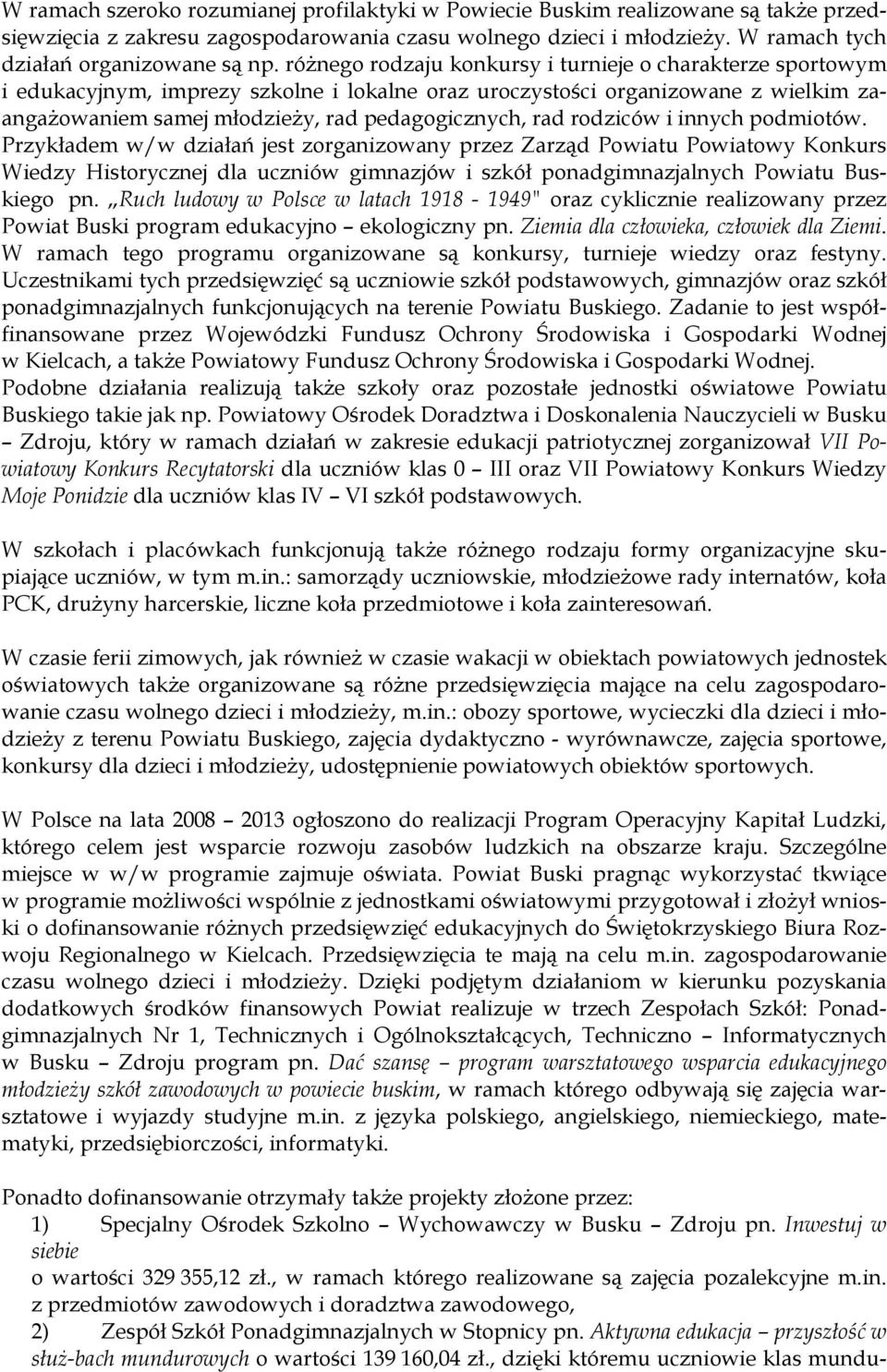 W ramach szeroko rozumianej profilaktyki w Powiecie Buskim realizowane są także przedsięwzięcia z zakresu zagospodarowania czasu wolnego dzieci i młodzieży. W ramach tych działań organizowane są np. różnego rodzaju konkursy i turnieje o charakterze sportowym i edukacyjnym, imprezy szkolne i lokalne oraz uroczystości organizowane z wielkim zaangażowaniem samej młodzieży, rad pedagogicznych, rad rodziców i innych podmiotów. Przykładem w/w działań jest zorganizowany przez Zarząd Powiatu Powiatowy Konkurs Wiedzy Historycznej dla uczniów gimnazjów i szkół ponadgimnazjalnych Powiatu Buskiego pn. „Ruch ludowy w Polsce w latach 1918 - 1949" oraz cyklicznie realizowany przez Powiat Buski program edukacyjno – ekologiczny pn. Ziemia dla człowieka, człowiek dla Ziemi. W ramach tego programu organizowane są konkursy, turnieje wiedzy oraz festyny. Uczestnikami tych przedsięwzięć są uczniowie szkół podstawowych, gimnazjów oraz szkół ponadgimnazjalnych funkcjonujących na terenie Powiatu Buskiego. Zadanie to jest współfinansowane przez Wojewódzki Fundusz Ochrony Środowiska i Gospodarki Wodnej w Kielcach, a także Powiatowy Fundusz Ochrony Środowiska i Gospodarki Wodnej. Podobne działania realizują także szkoły oraz pozostałe jednostki oświatowe Powiatu Buskiego takie jak np. Powiatowy Ośrodek Doradztwa i Doskonalenia Nauczycieli w Busku – Zdroju, który w ramach działań w zakresie edukacji patriotycznej zorganizował VII Powiatowy Konkurs Recytatorski dla uczniów klas 0 – III oraz VII Powiatowy Konkurs Wiedzy Moje Ponidzie dla uczniów klas IV – VI szkół podstawowych.

W szkołach i placówkach funkcjonują także różnego rodzaju formy organizacyjne skupiające uczniów, w tym m.in.: samorządy uczniowskie, młodzieżowe rady internatów, koła PCK, drużyny harcerskie, liczne koła przedmiotowe i koła zainteresowań.

W czasie ferii zimowych, jak również w czasie wakacji w obiektach powiatowych jednostek oświatowych także organizowane są różne przedsięwzięcia mające na celu zagospodarowanie czasu wolnego dzieci i młodzieży, m.in.: obozy sportowe, wycieczki dla dzieci i młodzieży z terenu Powiatu Buskiego, zajęcia dydaktyczno - wyrównawcze, zajęcia sportowe, konkursy dla dzieci i młodzieży, udostępnienie powiatowych obiektów sportowych.

W Polsce na lata 2008 – 2013 ogłoszono do realizacji Program Operacyjny Kapitał Ludzki, którego celem jest wsparcie rozwoju zasobów ludzkich na obszarze kraju. Szczególne miejsce w w/w programie zajmuje oświata. Powiat Buski pragnąc wykorzystać tkwiące w programie możliwości wspólnie z jednostkami oświatowymi przygotował i złożył wnioski o dofinansowanie różnych przedsięwzięć edukacyjnych do Świętokrzyskiego Biura Rozwoju Regionalnego w Kielcach. Przedsięwzięcia te mają na celu m.in. zagospodarowanie czasu wolnego dzieci i młodzieży. Dzięki podjętym działaniom w kierunku pozyskania dodatkowych środków finansowych Powiat realizuje w trzech Zespołach Szkół: Ponadgimnazjalnych Nr 1, Technicznych i Ogólnokształcących, Techniczno – Informatycznych w Busku – Zdroju program pn. Dać szansę – program warsztatowego wsparcia edukacyjnego młodzieży szkół zawodowych w powiecie buskim, w ramach którego odbywają się zajęcia warsztatowe i wyjazdy studyjne m.in. z języka polskiego, angielskiego, niemieckiego, matematyki, przedsiębiorczości, informatyki.

Ponadto dofinansowanie otrzymały także projekty złożone przez:
1) Specjalny Ośrodek Szkolno – Wychowawczy w Busku – Zdroju pn. Inwestuj w siebie
o wartości 329 355,12 zł., w ramach którego realizowane są zajęcia pozalekcyjne m.in. z przedmiotów zawodowych i doradztwa zawodowego,
2) Zespół Szkół Ponadgimnazjalnych w Stopnicy pn. Aktywna edukacja – przyszłość w służ-bach mundurowych o wartości 139 160,04 zł., dzięki któremu uczniowie klas mundu-